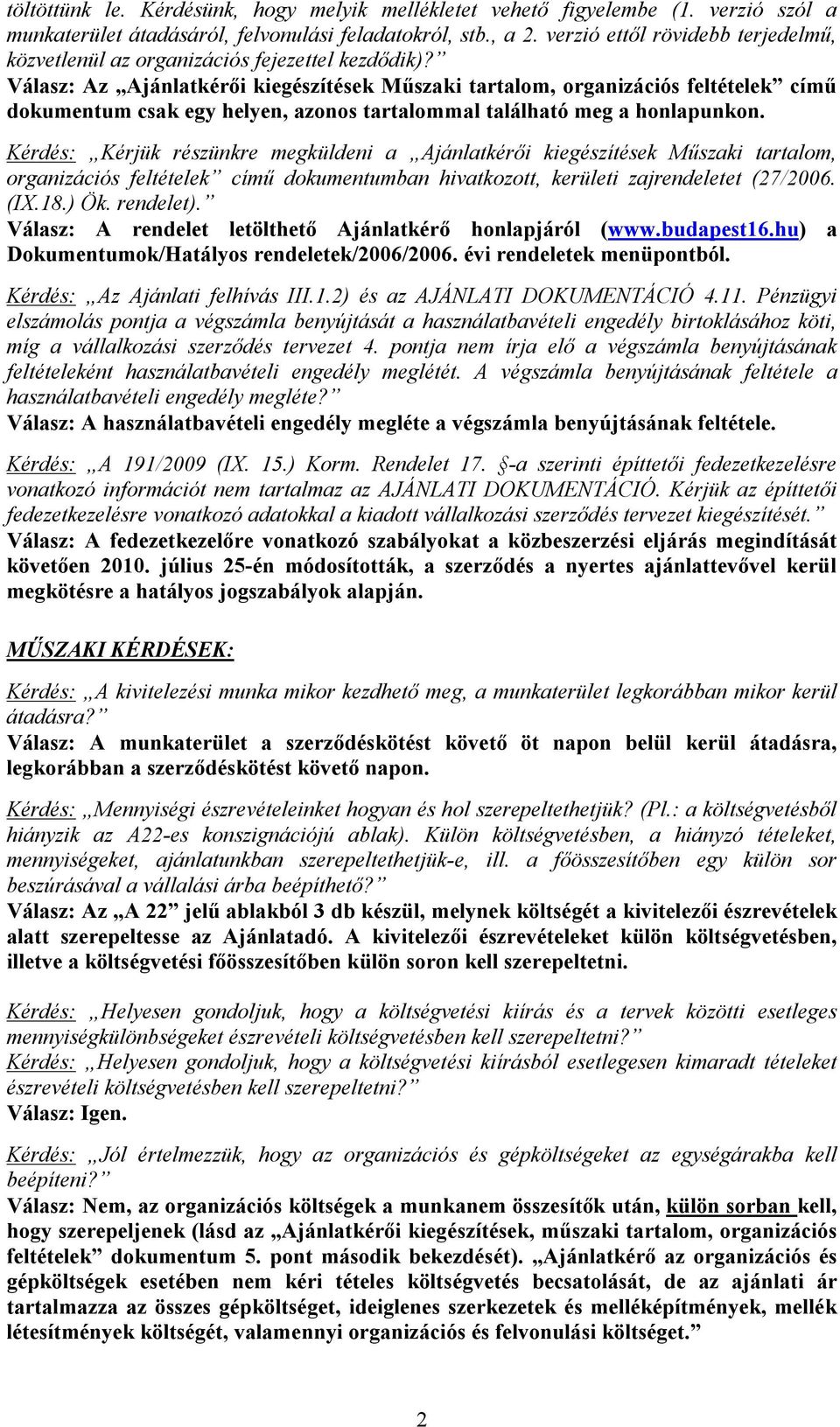 töltöttünk le. Kérdésünk, hogy melyik mellékletet vehető figyelembe (1. verzió szól a munkaterület átadásáról, felvonulási feladatokról, stb., a 2. verzió ettől rövidebb terjedelmű, közvetlenül az organizációs fejezettel kezdődik)?”
Válasz: Az „Ajánlatkérői kiegészítések Műszaki tartalom, organizációs feltételek” című dokumentum csak egy helyen, azonos tartalommal található meg a honlapunkon.

Kérdés: „Kérjük részünkre megküldeni a „Ajánlatkérői kiegészítések Műszaki tartalom, organizációs feltételek” című dokumentumban hivatkozott, kerületi zajrendeletet (27/2006. (IX.18.) Ök. rendelet).”
Válasz: A rendelet letölthető Ajánlatkérő honlapjáról (www.budapest16.hu) a Dokumentumok/Hatályos rendeletek/2006/2006. évi rendeletek menüpontból.

Kérdés: „Az Ajánlati felhívás III.1.2) és az AJÁNLATI DOKUMENTÁCIÓ 4.11. Pénzügyi elszámolás pontja a végszámla benyújtását a használatbavételi engedély birtoklásához köti, míg a vállalkozási szerződés tervezet 4. pontja nem írja elő a végszámla benyújtásának feltételeként használatbavételi engedély meglétét. A végszámla benyújtásának feltétele a használatbavételi engedély megléte?”
Válasz: A használatbavételi engedély megléte a végszámla benyújtásának feltétele.

Kérdés: „A 191/2009 (IX. 15.) Korm. Rendelet 17. §-a szerinti építtetői fedezetkezelésre vonatkozó információt nem tartalmaz az AJÁNLATI DOKUMENTÁCIÓ. Kérjük az építtetői fedezetkezelésre vonatkozó adatokkal a kiadott vállalkozási szerződés tervezet kiegészítését.”
Válasz: A fedezetkezelőre vonatkozó szabályokat a közbeszerzési eljárás megindítását követően 2010. július 25-én módosították, a szerződés a nyertes ajánlattevővel kerül megkötésre a hatályos jogszabályok alapján.

MŰSZAKI KÉRDÉSEK:

Kérdés: „A kivitelezési munka mikor kezdhető meg, a munkaterület legkorábban mikor kerül átadásra?”
Válasz: A munkaterület a szerződéskötést követő öt napon belül kerül átadásra, legkorábban a szerződéskötést követő napon.

Kérdés: „Mennyiségi észrevételeinket hogyan és hol szerepeltethetjük? (Pl.: a költségvetésből hiányzik az A22-es konszignációjú ablak). Külön költségvetésben, a hiányzó tételeket, mennyiségeket, ajánlatunkban szerepeltethetjük-e, ill. a főösszesítőben egy külön sor beszúrásával a vállalási árba beépíthető?”
Válasz: Az „A 22” jelű ablakból 3 db készül, melynek költségét a kivitelezői észrevételek alatt szerepeltesse az Ajánlatadó. A kivitelezői észrevételeket külön költségvetésben, illetve a költségvetési főösszesítőben külön soron kell szerepeltetni.

Kérdés: „Helyesen gondoljuk, hogy a költségvetési kiírás és a tervek közötti esetleges mennyiségkülönbségeket észrevételi költségvetésben kell szerepeltetni?”
Kérdés: „Helyesen gondoljuk, hogy a költségvetési kiírásból esetlegesen kimaradt tételeket észrevételi költségvetésben kell szerepeltetni?”
Válasz: Igen.

Kérdés: „Jól értelmezzük, hogy az organizációs és gépköltségeket az egységárakba kell beépíteni?”
Válasz: Nem, az organizációs költségek a munkanem összesítők után, külön sorban kell, hogy szerepeljenek (lásd az „Ajánlatkérői kiegészítések, műszaki tartalom, organizációs feltételek” dokumentum 5. pont második bekezdését). „Ajánlatkérő az organizációs és gépköltségek esetében nem kéri tételes költségvetés becsatolását, de az ajánlati ár tartalmazza az összes gépköltséget, ideiglenes szerkezetek és melléképítmények, mellék létesítmények költségét, valamennyi organizációs és felvonulási költséget.”

2